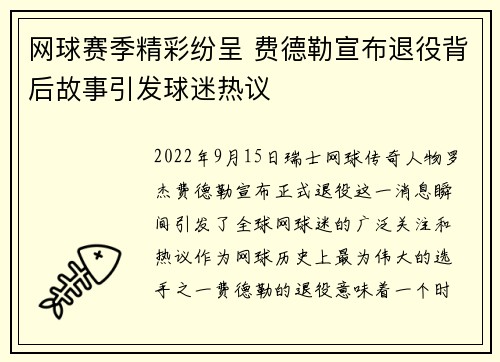 网球赛季精彩纷呈 费德勒宣布退役背后故事引发球迷热议

2022年9月15日瑞士网球传奇人物罗杰费德勒宣布正式退役这一消息瞬间引发了全球网球迷的广泛关注和热议作为网球历史上最为伟大的选手之一费德勒的退役意味着一个时